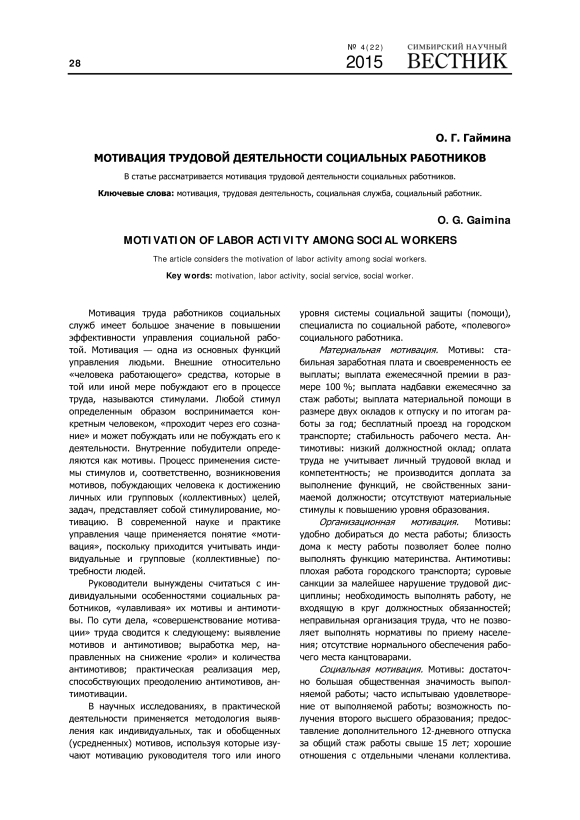 28

№ 4(22) 2015

СИМБИРСКИЙ НАУЧНЫЙ ВЕСТНИК

О. Г. Гаймина

МОТИВАЦИЯ ТРУДОВОЙ ДЕЯТЕЛЬНОСТИ СОЦИАЛЬНЫХ РАБОТНИКОВ

В статье рассматривается мотивация трудовой деятельности социальных работников.

Ключевые слова: мотивация, трудовая деятельность, социальная служба, социальный работник.

O. G. Gaimina

MOTIVATION OF LABOR ACTIVITY AMONG SOCIAL WORKERS

The article considers the motivation of labor activity among social workers.

Key words: motivation, labor activity, social service, social worker.

Мотивация труда работников социальных служб имеет большое значение в повышении эффективности управления социальной работой. Мотивация — одна из основных функций управления людьми. Внешние относительно «человека работающего» средства, которые в той или иной мере побуждают его в процессе труда, называются стимулами. Любой стимул определенным образом воспринимается конкретным человеком, «проходит через его сознание» и может побуждать или не побуждать его к деятельности. Внутренние побудители определяются как мотивы. Процесс применения системы стимулов и, соответственно, возникновения мотивов, побуждающих человека к достижению личных или групповых (коллективных) целей, задач, представляет собой стимулирование, мотивацию. В современной науке и практике управления чаще применяется понятие «мотивация», поскольку приходится учитывать индивидуальные и групповые (коллективные) потребности людей.

Руководители вынуждены считаться с индивидуальными особенностями социальных работников, «улавливая» их мотивы и антимотивы. По сути дела, «совершенствование мотивации» труда сводится к следующему: выявление мотивов и антимотивов; выработка мер, направленных на снижение «роли» и количества антимотивов; практическая реализация мер, способствующих преодолению антимотивов, антимотивации.

В научных исследованиях, в практической деятельности применяется методология выявления как индивидуальных, так и обобщенных (усредненных) мотивов, используя которые изучают мотивацию руководителя того или иного уровня системы социальной защиты (помощи), специалиста по социальной работе, «полевого» социального работника.

Материальная мотивация. Мотивы: стабильная заработная плата и своевременность ее выплаты; выплата ежемесячной премии в размере 100 %; выплата надбавки ежемесячно за стаж работы; выплата материальной помощи в размере двух окладов к отпуску и по итогам работы за год; бесплатный проезд на городском транспорте; стабильность рабочего места. Антимотивы: низкий должностной оклад; оплата труда не учитывает личный трудовой вклад и компетентность; не производится доплата за выполнение функций, не свойственных занимаемой должности; отсутствуют материальные стимулы к повышению уровня образования.

Организационная мотивация. Мотивы: удобно добираться до места работы; близость дома к месту работы позволяет более полно выполнять функцию материнства. Антимотивы: плохая работа городского транспорта; суровые санкции за малейшее нарушение трудовой дисциплины; необходимость выполнять работу, не входящую в круг должностных обязанностей; неправильная организация труда, что не позволяет выполнять нормативы по приему населения; отсутствие нормального обеспечения рабочего места канцтоварами.

Социальная мотивация. Мотивы: достаточно большая общественная значимость выполняемой работы; часто испытываю удовлетворение от выполняемой работы; возможность получения второго высшего образования; предоставление дополнительного 12-дневного отпуска за общий стаж работы свыше 15 лет; хорошие отношения с отдельными членами коллектива.